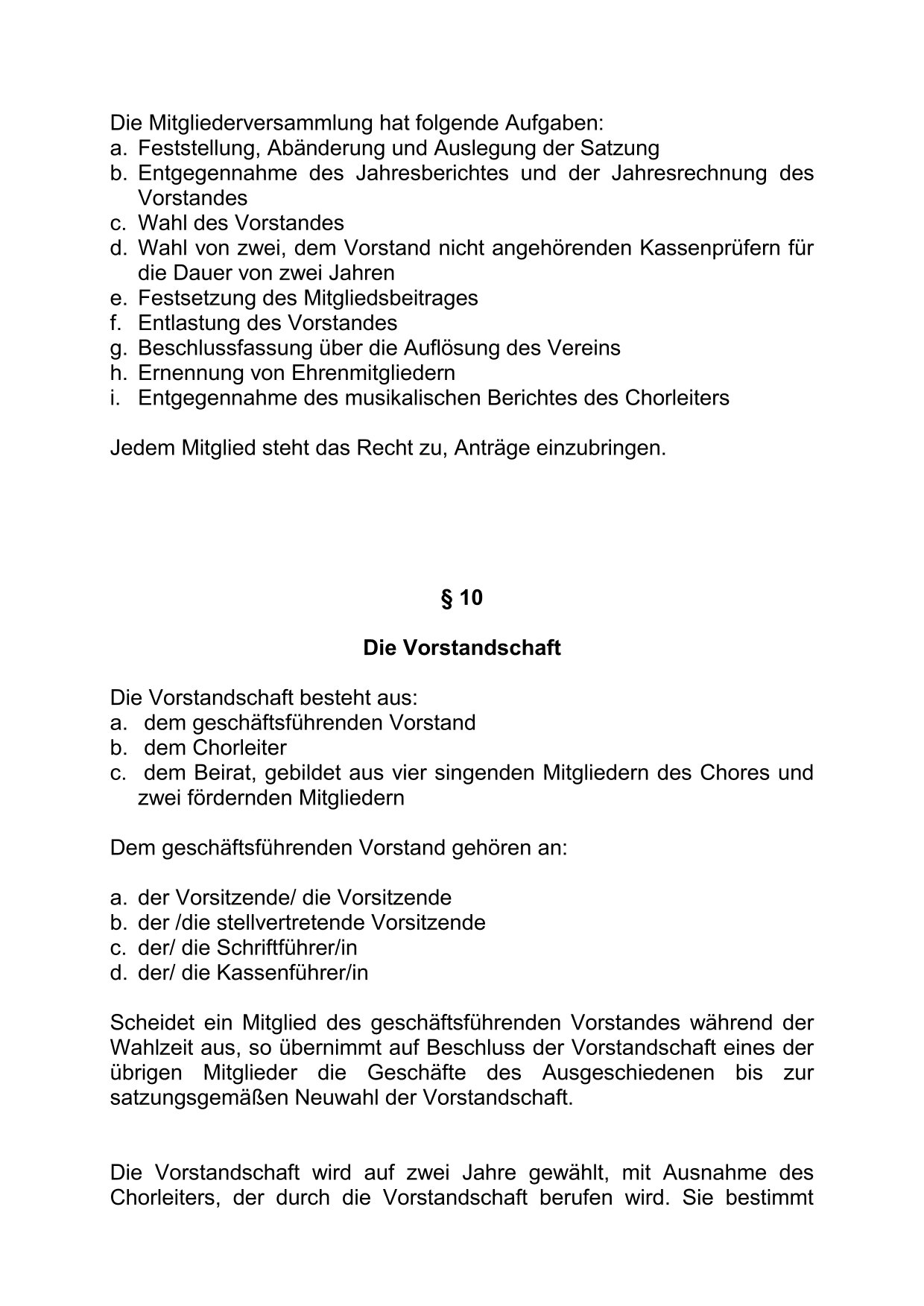 Die Mitgliederversammlung hat folgende Aufgaben:
a. Feststellung, Abänderung und Auslegung der Satzung
b. Entgegennahme des Jahresberichtes und der Jahresrechnung des Vorstandes
c. Wahl des Vorstandes
d. Wahl von zwei, dem Vorstand nicht angehörenden Kassenprüfern für die Dauer von zwei Jahren
e. Festsetzung des Mitgliedsbeitrages
f. Entlastung des Vorstandes
g. Beschlussfassung über die Auflösung des Vereins
h. Ernennung von Ehrenmitgliedern
i. Entgegennahme des musikalischen Berichtes des Chorleiters

Jedem Mitglied steht das Recht zu, Anträge einzubringen.

§ 10

Die Vorstandschaft

Die Vorstandschaft besteht aus:
a. dem geschäftsführenden Vorstand
b. dem Chorleiter
c. dem Beirat, gebildet aus vier singenden Mitgliedern des Chores und zwei fördernden Mitgliedern

Dem geschäftsführenden Vorstand gehören an:

a. der Vorsitzende/ die Vorsitzende
b. der /die stellvertretende Vorsitzende
c. der/ die Schriftführer/in
d. der/ die Kassenführer/in

Scheidet ein Mitglied des geschäftsführenden Vorstandes während der Wahlzeit aus, so übernimmt auf Beschluss der Vorstandschaft eines der übrigen Mitglieder die Geschäfte des Ausgeschiedenen bis zur satzungsgemäßen Neuwahl der Vorstandschaft.

Die Vorstandschaft wird auf zwei Jahre gewählt, mit Ausnahme des Chorleiters, der durch die Vorstandschaft berufen wird. Sie bestimmt